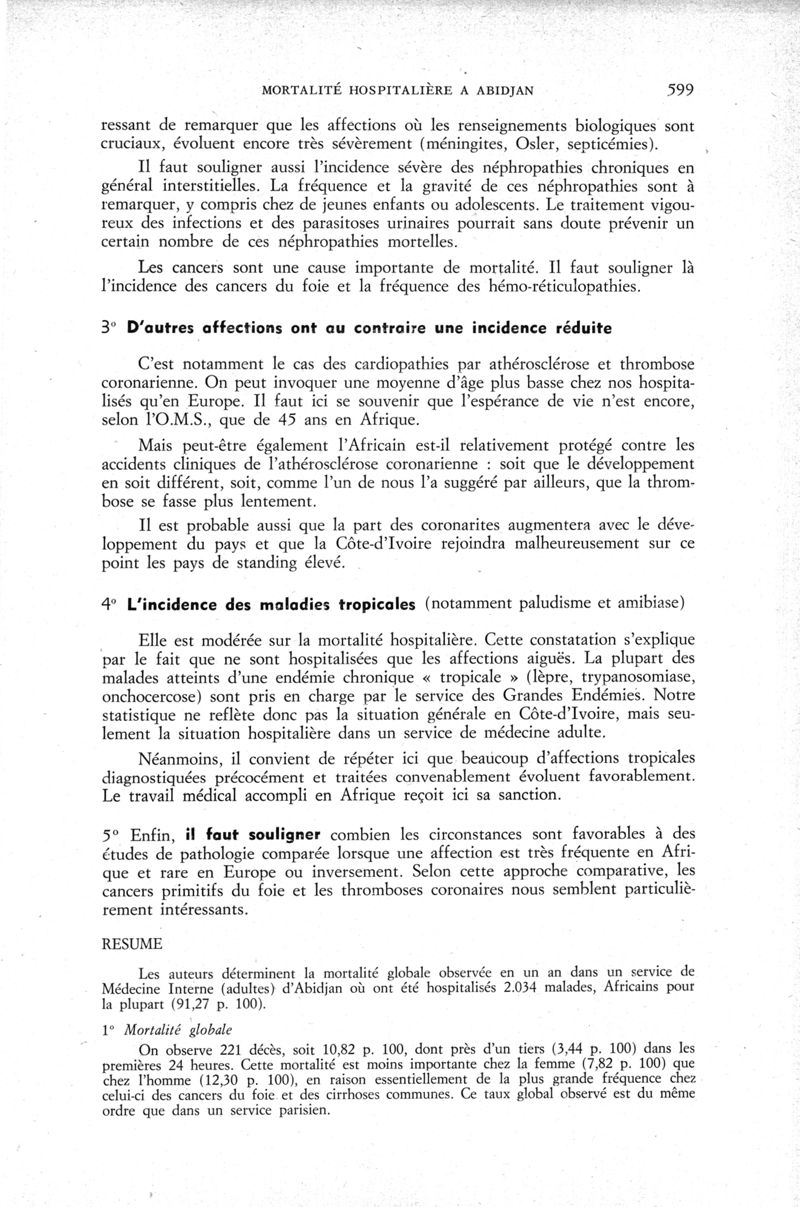 MORTALITÉ HOSPITALIÈRE A ABIDJAN 599

ressant de remarquer que les affections où les renseignements biologiques sont cruciaux, évoluent encore très sévèrement (méningites, Osler, septicémies).

Il faut souligner aussi l'incidence sévère des néphropathies chroniques en général interstitielles. La fréquence et la gravité de ces néphropathies sont à remarquer, y compris chez de jeunes enfants ou adolescents. Le traitement vigoureux des infections et des parasitoses urinaires pourrait sans doute prévenir un certain nombre de ces néphropathies mortelles.

Les cancers sont une cause importante de mortalité. Il faut souligner là l'incidence des cancers du foie et la fréquence des hémo-réticulopathies.

3° D'autres affections ont au contraire une incidence réduite

C'est notamment le cas des cardiopathies par athérosclérose et thrombose coronarienne. On peut invoquer une moyenne d'âge plus basse chez nos hospitalisés qu'en Europe. Il faut ici se souvenir que l'espérance de vie n'est encore, selon l'O.M.S., que de 45 ans en Afrique.

Mais peut-être également l'Africain est-il relativement protégé contre les accidents cliniques de l'athérosclérose coronarienne : soit que le développement en soit différent, soit, comme l'un de nous l'a suggéré par ailleurs, que la thrombose se fasse plus lentement.

Il est probable aussi que la part des coronarites augmentera avec le développement du pays et que la Côte-d'Ivoire rejoindra malheureusement sur ce point les pays de standing élevé.

4° L'incidence des maladies tropicales (notamment paludisme et amibiase)

Elle est modérée sur la mortalité hospitalière. Cette constatation s'explique par le fait que ne sont hospitalisées que les affections aiguës. La plupart des malades atteints d'une endémie chronique « tropicale » (lèpre, trypanosomiase, onchocercose) sont pris en charge par le service des Grandes Endémies. Notre statistique ne reflète donc pas la situation générale en Côte-d'Ivoire, mais seulement la situation hospitalière dans un service de médecine adulte.

Néanmoins, il convient de répéter ici que beaucoup d'affections tropicales diagnostiquées précocément et traitées convenablement évoluent favorablement. Le travail médical accompli en Afrique reçoit ici sa sanction.

5° Enfin, il faut souligner combien les circonstances sont favorables à des études de pathologie comparée lorsque une affection est très fréquente en Afrique et rare en Europe ou inversement. Selon cette approche comparative, les cancers primitifs du foie et les thromboses coronaires nous semblent particulièrement intéressants.

RESUME

Les auteurs déterminent la mortalité globale observée en un an dans un service de Médecine Interne (adultes) d'Abidjan où ont été hospitalisés 2.034 malades, Africains pour la plupart (91,27 p. 100).

1° Mortalité globale

On observe 221 décès, soit 10,82 p. 100, dont près d'un tiers (3,44 p. 100) dans les premières 24 heures. Cette mortalité est moins importante chez la femme (7,82 p. 100) que chez l'homme (12,30 p. 100), en raison essentiellement de la plus grande fréquence chez celui-ci des cancers du foie et des cirrhoses communes. Ce taux global observé est du même ordre que dans un service parisien.